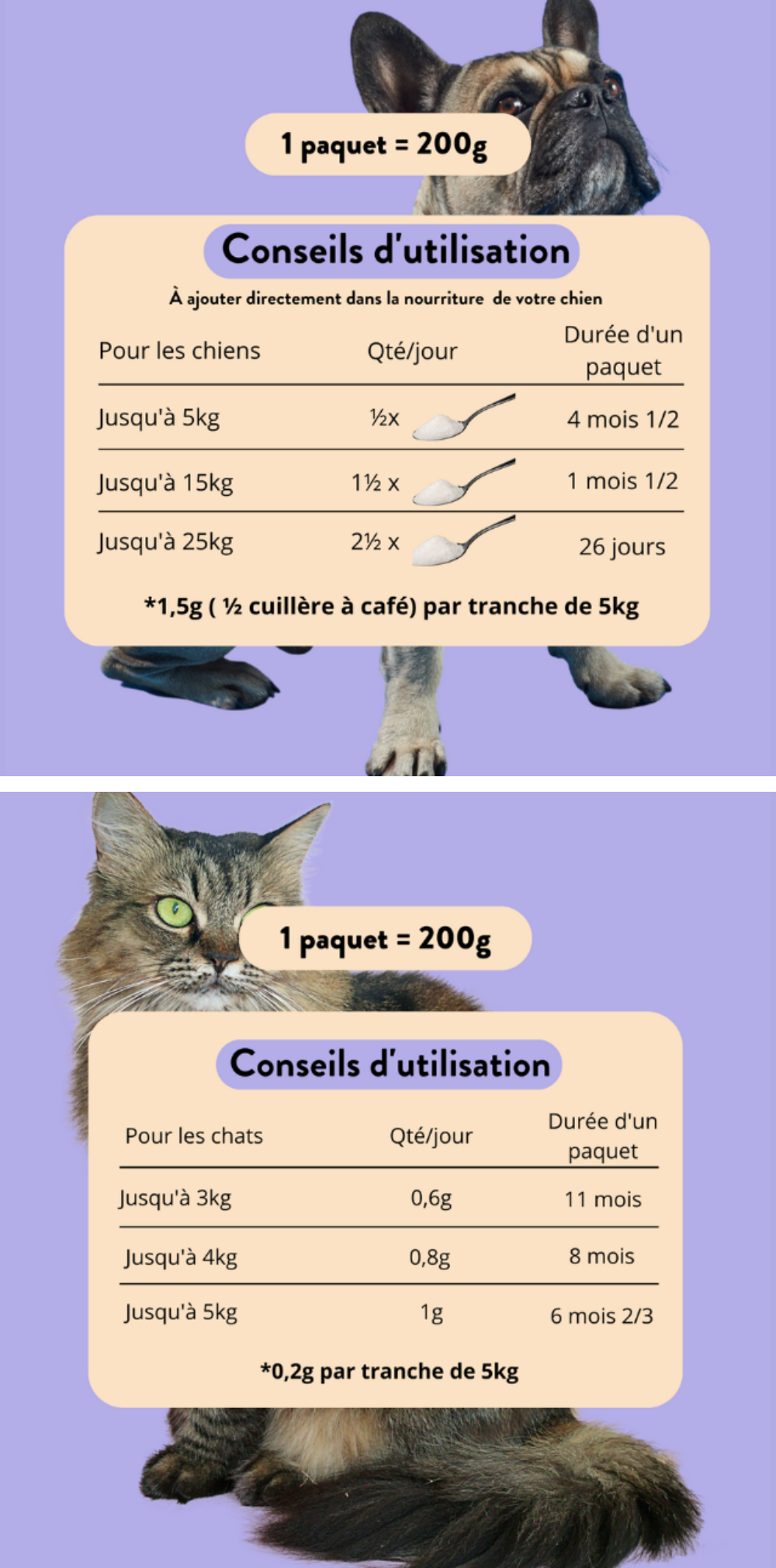 1 paquet = 200g

Conseils d'utilisation

À ajouter directement dans la nourriture de votre chien

| Pour les chiens | Qté/jour | Durée d'un paquet |
|---|---|---|
| Jusqu'à 5kg | ½x | 4 mois 1/2 |
| Jusqu'à 15kg | 1½ x | 1 mois 1/2 |
| Jusqu'à 25kg | 2½ x | 26 jours |

*1,5g ( ½ cuillère à café) par tranche de 5kg

1 paquet = 200g

Conseils d'utilisation

| Pour les chats | Qté/jour | Durée d'un paquet |
|---|---|---|
| Jusqu'à 3kg | 0,6g | 11 mois |
| Jusqu'à 4kg | 0,8g | 8 mois |
| Jusqu'à 5kg | 1g | 6 mois 2/3 |

*0,2g par tranche de 5kg